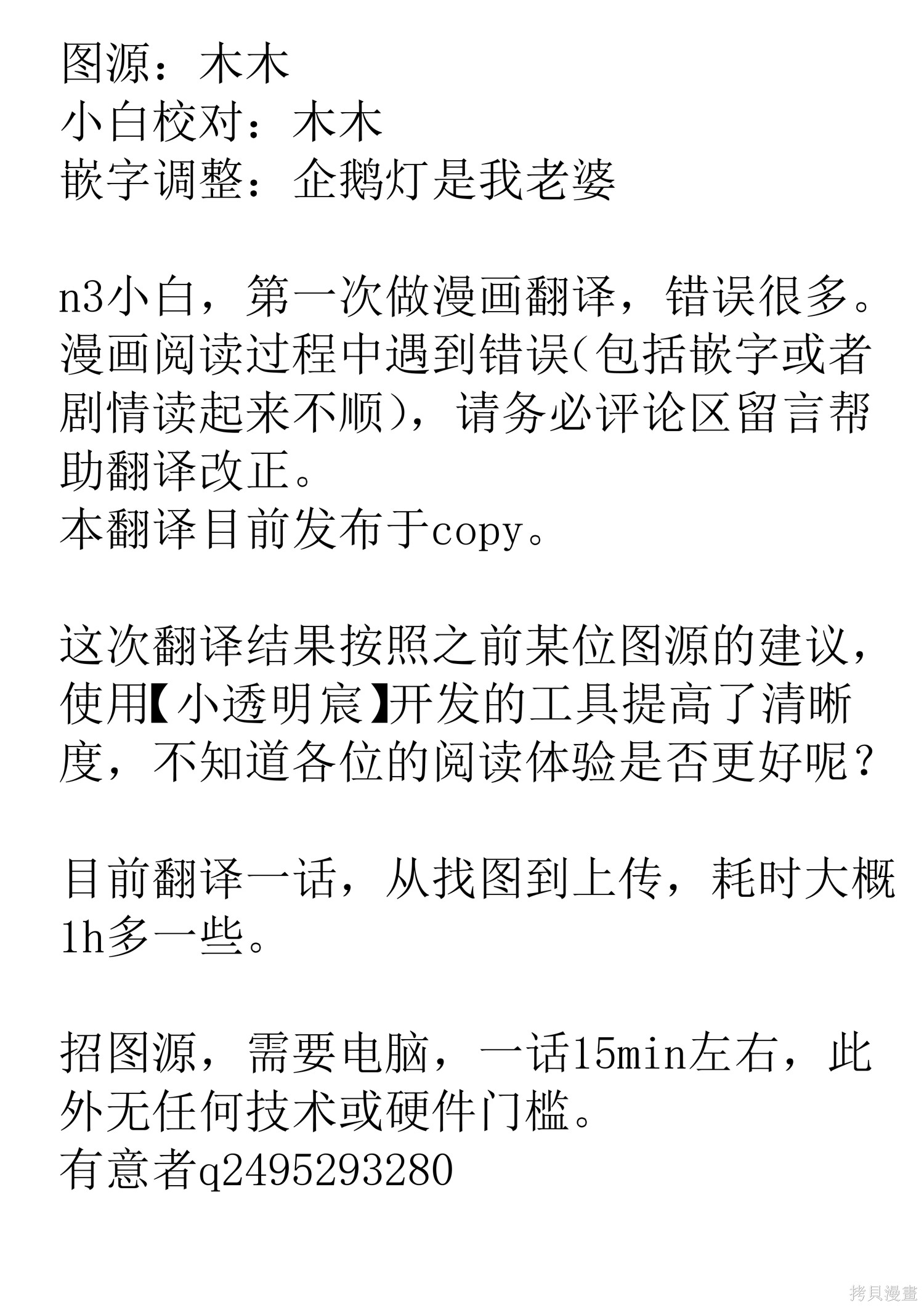 图源：木木
小白校对：木木
嵌字调整：企鹅灯是我老婆

n3小白，第一次做漫画翻译，错误很多。漫画阅读过程中遇到错误(包括嵌字或者剧情读起来不顺)，请务必评论区留言帮助翻译改正。
本翻译目前发布于copy。

这次翻译结果按照之前某位图源的建议，使用【小透明宸】开发的工具提高了清晰度，不知道各位的阅读体验是否更好呢？

目前翻译一话，从找图到上传，耗时大概1h多一些。

招图源，需要电脑，一话15min左右，此外无任何技术或硬件门槛。
有意者q2495293280

拷貝漫畫